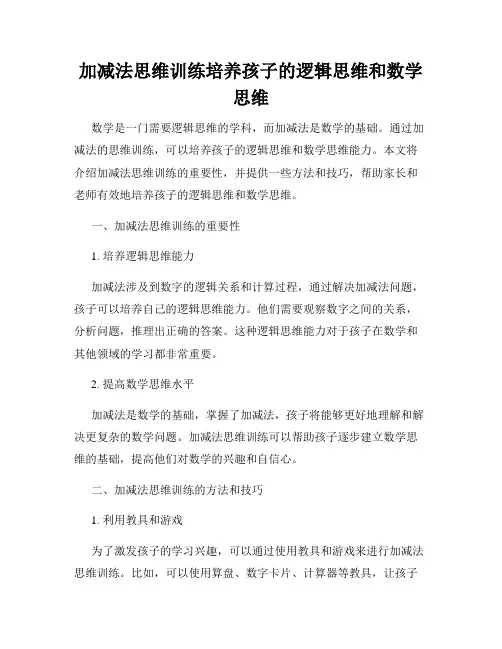 加减法思维训练培养孩子的逻辑思维和数学思维

数学是一门需要逻辑思维的学科，而加减法是数学的基础。通过加减法的思维训练，可以培养孩子的逻辑思维和数学思维能力。本文将介绍加减法思维训练的重要性，并提供一些方法和技巧，帮助家长和老师有效地培养孩子的逻辑思维和数学思维。

一、加减法思维训练的重要性

1. 培养逻辑思维能力

加减法涉及到数字的逻辑关系和计算过程，通过解决加减法问题，孩子可以培养自己的逻辑思维能力。他们需要观察数字之间的关系，分析问题，推理出正确的答案。这种逻辑思维能力对于孩子在数学和其他领域的学习都非常重要。

2. 提高数学思维水平

加减法是数学的基础，掌握了加减法，孩子将能够更好地理解和解决更复杂的数学问题。加减法思维训练可以帮助孩子逐步建立数学思维的基础，提高他们对数学的兴趣和自信心。

二、加减法思维训练的方法和技巧

1. 利用教具和游戏

为了激发孩子的学习兴趣，可以通过使用教具和游戏来进行加减法思维训练。比如，可以使用算盘、数字卡片、计算器等教具，让孩子